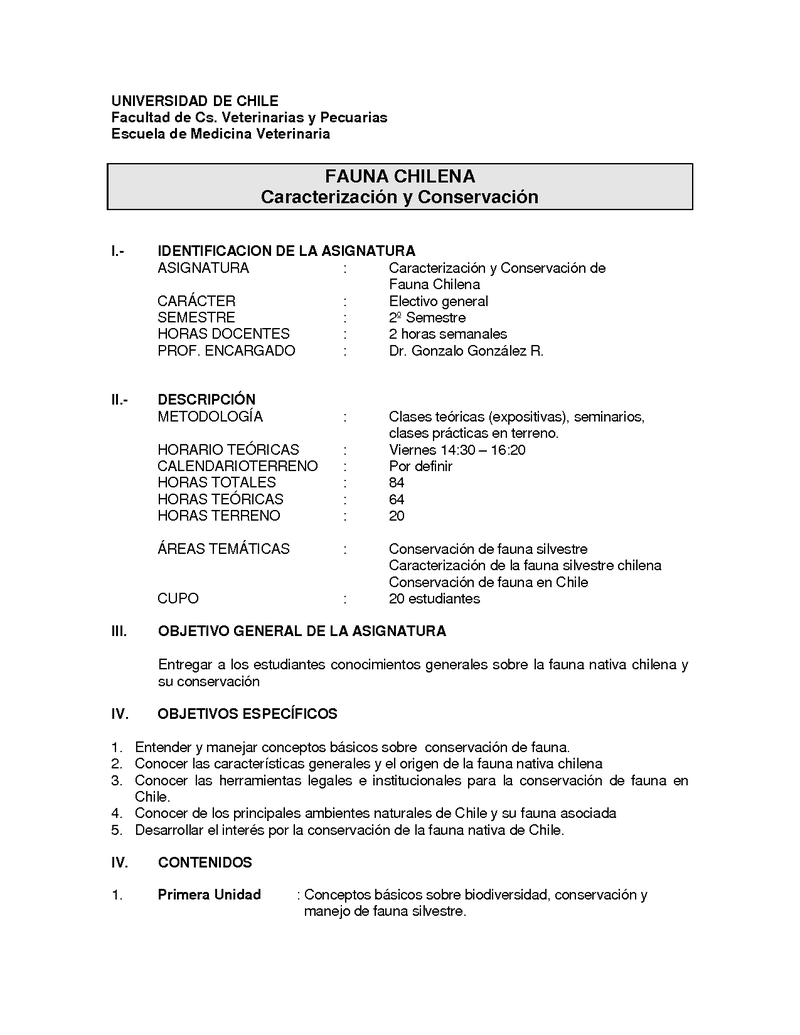 UNIVERSIDAD DE CHILE
Facultad de Cs. Veterinarias y Pecuarias
Escuela de Medicina Veterinaria

FAUNA CHILENA
Caracterización y Conservación

I.- IDENTIFICACION DE LA ASIGNATURA
ASIGNATURA : Caracterización y Conservación de Fauna Chilena
CARÁCTER : Electivo general
SEMESTRE : 2º Semestre
HORAS DOCENTES : 2 horas semanales
PROF. ENCARGADO : Dr. Gonzalo González R.

II.- DESCRIPCIÓN
METODOLOGÍA : Clases teóricas (expositivas), seminarios, clases prácticas en terreno.
HORARIO TEÓRICAS : Viernes 14:30 – 16:20
CALENDARIOTERRENO : Por definir
HORAS TOTALES : 84
HORAS TEÓRICAS : 64
HORAS TERRENO : 20

ÁREAS TEMÁTICAS : Conservación de fauna silvestre
Caracterización de la fauna silvestre chilena
Conservación de fauna en Chile
CUPO : 20 estudiantes

III. OBJETIVO GENERAL DE LA ASIGNATURA

Entregar a los estudiantes conocimientos generales sobre la fauna nativa chilena y su conservación

IV. OBJETIVOS ESPECÍFICOS

1. Entender y manejar conceptos básicos sobre conservación de fauna.
2. Conocer las características generales y el origen de la fauna nativa chilena
3. Conocer las herramientas legales e institucionales para la conservación de fauna en Chile.
4. Conocer de los principales ambientes naturales de Chile y su fauna asociada
5. Desarrollar el interés por la conservación de la fauna nativa de Chile.

IV. CONTENIDOS

1. Primera Unidad : Conceptos básicos sobre biodiversidad, conservación y manejo de fauna silvestre.